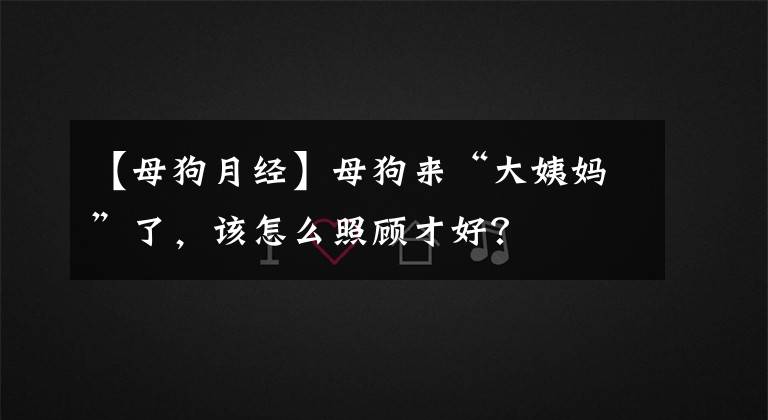 【母狗月经】母狗来“大姨妈”了，该怎么照顾才好?